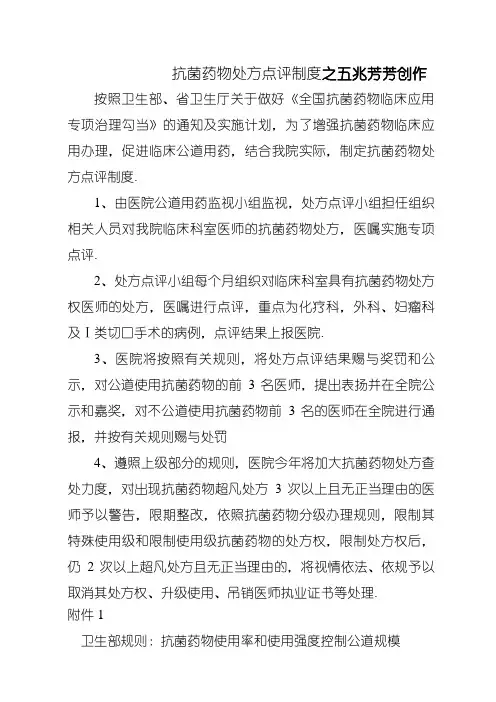 抗菌药物处方点评制度之五兆芳芳创作

按照卫生部、省卫生厅关于做好《全国抗菌药物临床应用专项治理勾当》的通知及实施计划，为了增强抗菌药物临床应用办理，促进临床公道用药，结合我院实际，制定抗菌药物处方点评制度.

1、由医院公道用药监视小组监视，处方点评小组担任组织相关人员对我院临床科室医师的抗菌药物处方，医嘱实施专项点评.

2、处方点评小组每个月组织对临床科室具有抗菌药物处方权医师的处方，医嘱进行点评，重点为化疗科，外科、妇瘤科及Ⅰ类切口手术的病例，点评结果上报医院.

3、医院将按照有关规则，将处方点评结果赐与奖罚和公示，对公道使用抗菌药物的前 3 名医师，提出表扬并在全院公示和嘉奖，对不公道使用抗菌药物前 3 名的医师在全院进行通报，并按有关规则赐与处罚

4、遵照上级部分的规则，医院今年将加大抗菌药物处方查处力度，对出现抗菌药物超凡处方 3 次以上且无正当理由的医师予以警告，限期整改，依照抗菌药物分级办理规则，限制其特殊使用级和限制使用级抗菌药物的处方权，限制处方权后，仍 2 次以上超凡处方且无正当理由的，将视情依法、依规予以取消其处方权、升级使用、吊销医师执业证书等处理.

附件 1

卫生部规则：抗菌药物使用率和使用强度控制公道规模